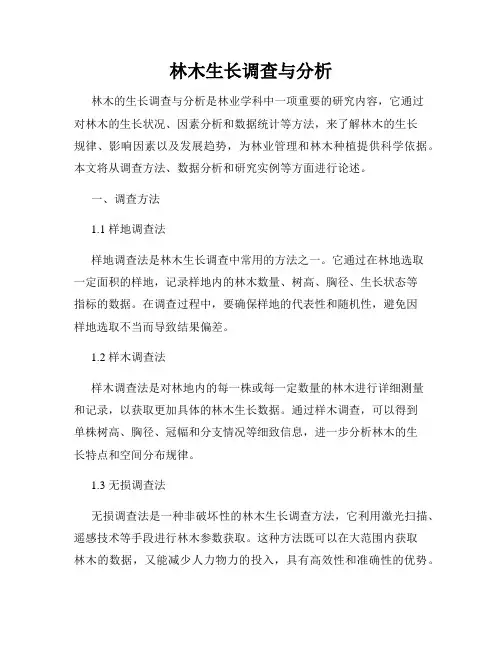 林木生长调查与分析

林木的生长调查与分析是林业学科中一项重要的研究内容，它通过对林木的生长状况、因素分析和数据统计等方法，来了解林木的生长规律、影响因素以及发展趋势，为林业管理和林木种植提供科学依据。本文将从调查方法、数据分析和研究实例等方面进行论述。

一、调查方法

1.1 样地调查法

样地调查法是林木生长调查中常用的方法之一。它通过在林地选取一定面积的样地，记录样地内的林木数量、树高、胸径、生长状态等指标的数据。在调查过程中，要确保样地的代表性和随机性，避免因样地选取不当而导致结果偏差。

1.2 样木调查法

样木调查法是对林地内的每一株或每一定数量的林木进行详细测量和记录，以获取更加具体的林木生长数据。通过样木调查，可以得到单株树高、胸径、冠幅和分支情况等细致信息，进一步分析林木的生长特点和空间分布规律。

1.3 无损调查法

无损调查法是一种非破坏性的林木生长调查方法，它利用激光扫描、遥感技术等手段进行林木参数获取。这种方法既可以在大范围内获取林木的数据，又能减少人力物力的投入，具有高效性和准确性的优势。